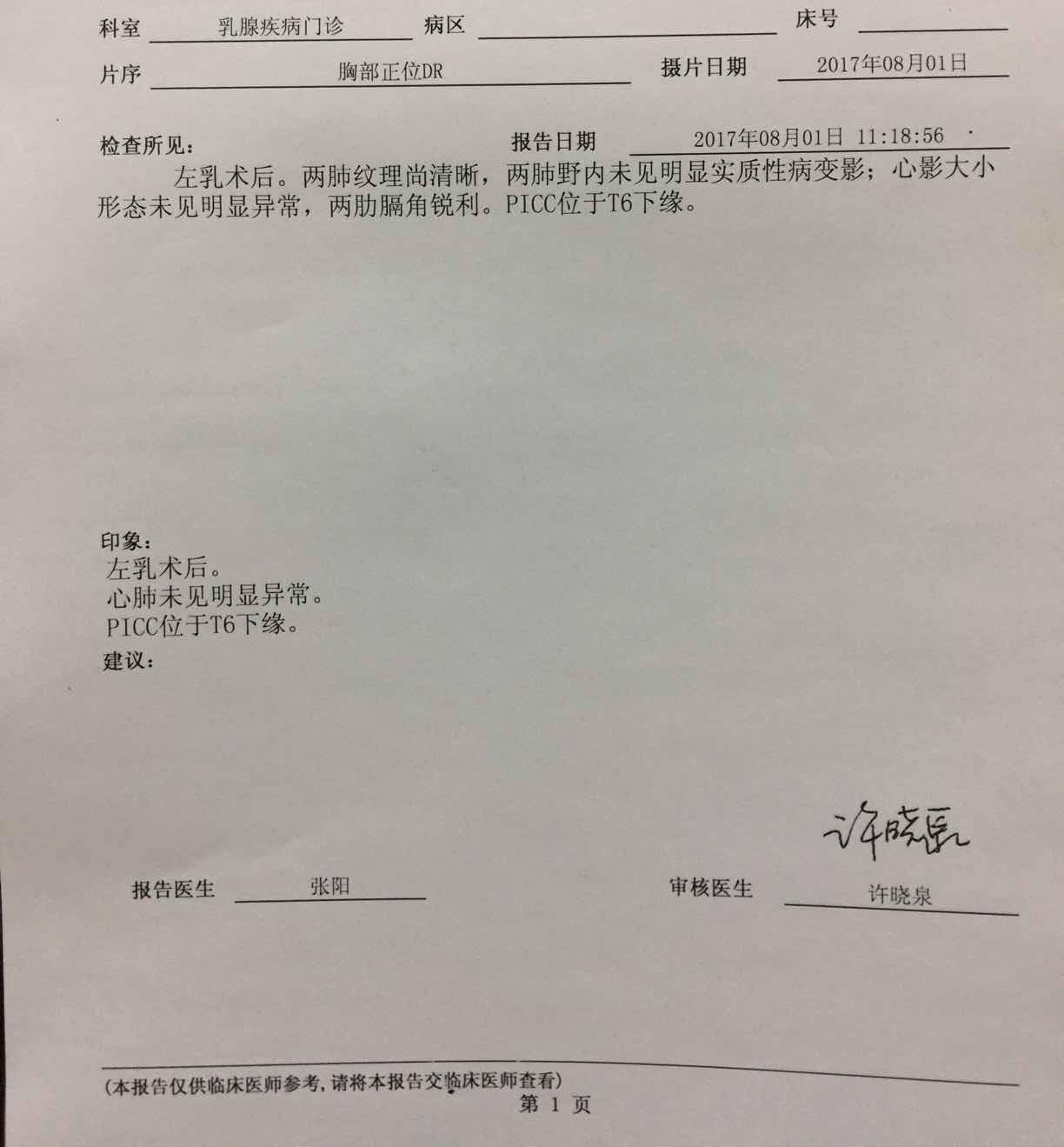 科室 乳腺疾病门诊 病区 床号

片序 胸部正位DR 摄片日期 2017年08月01日

检查所见： 报告日期 2017年08月01日 11:18:56

左乳术后。两肺纹理尚清晰，两肺野内未见明显实质性病变影；心影大小形态未见明显异常，两肋膈角锐利。PICC位于T6下缘。

印象：
左乳术后。
心肺未见明显异常。
PICC位于T6下缘。
建议：

许晓泉

报告医生 张阳 审核医生 许晓泉

(本报告仅供临床医师参考，请将本报告交临床医师查看)
第 1 页